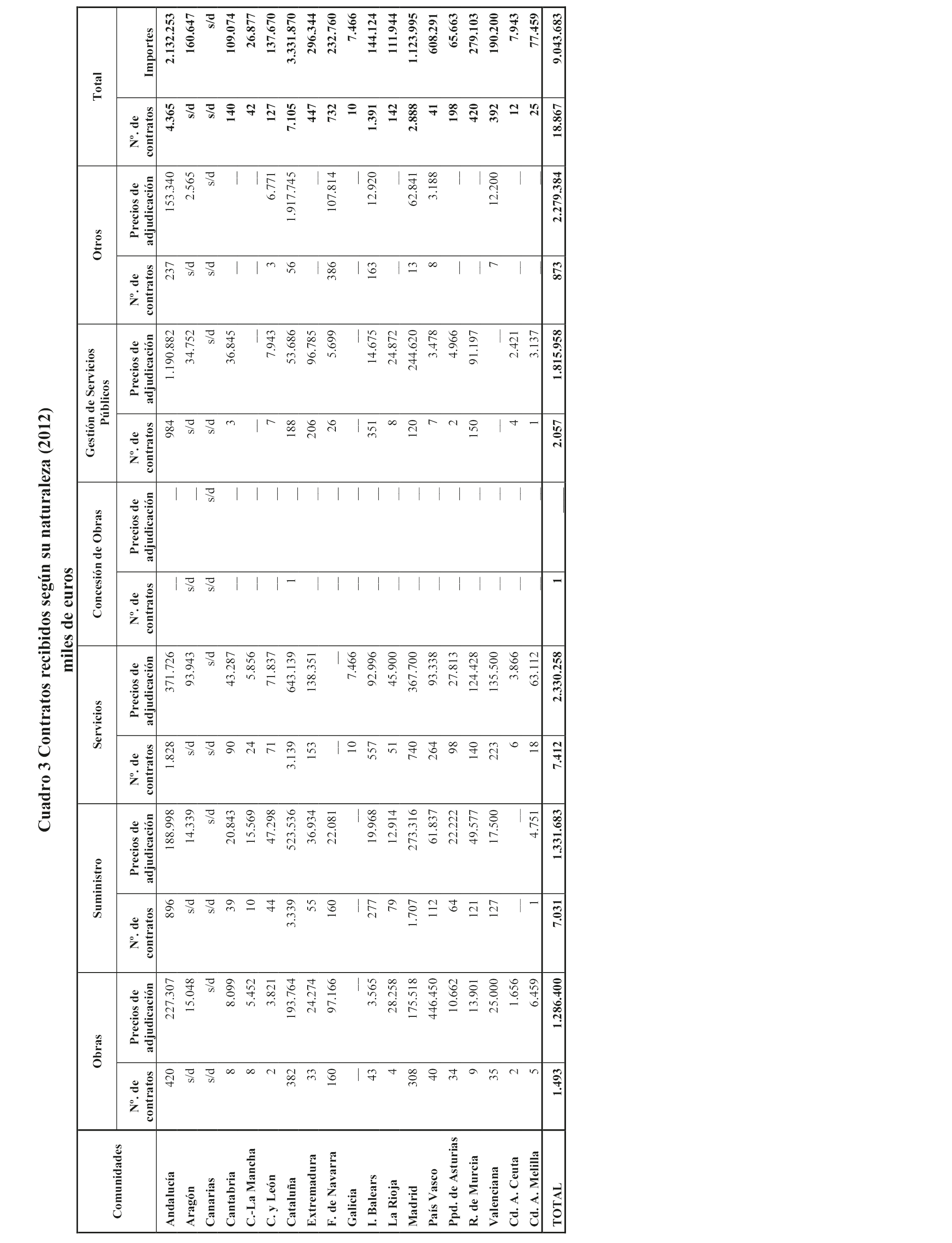 Cuadro 3 Contratos recibidos según su naturaleza (2012)
miles de euros

| Comunidades | Obras Nº. de contratos | Obras Precios de adjudicación | Suministro Nº. de contratos | Suministro Precios de adjudicación | Servicios Nº. de contratos | Servicios Precios de adjudicación | Concesión de Obras Nº. de contratos | Concesión de Obras Precios de adjudicación | Gestión de Servicios Públicos Nº. de contratos | Gestión de Servicios Públicos Precios de adjudicación | Otros Nº. de contratos | Otros Precios de adjudicación | Total Nº. de contratos | Total Importes |
|---|---|---|---|---|---|---|---|---|---|---|---|---|---|---|
| Andalucía | 420 | 227.307 | 896 | 188.998 | 1.828 | 371.726 | — | — | 984 | 1.190.882 | 237 | 153.340 | 4.365 | 2.132.253 |
| Aragón | s/d | 15.048 | s/d | 14.339 | s/d | 93.943 | s/d | — | s/d | 34.752 | s/d | 2.565 | s/d | 160.647 |
| Canarias | s/d | s/d | s/d | s/d | s/d | s/d | s/d | s/d | s/d | s/d | s/d | s/d | s/d | s/d |
| Cantabria | 8 | 8.099 | 39 | 20.843 | 90 | 43.287 | — | — | 3 | 36.845 | — | — | 140 | 109.074 |
| C.-La Mancha | 8 | 5.452 | 10 | 15.569 | 24 | 5.856 | — | — | — | — | — | — | 42 | 26.877 |
| C. y León | 2 | 3.821 | 44 | 47.298 | 71 | 71.837 | — | — | 7 | 7.943 | 3 | 6.771 | 127 | 137.670 |
| Cataluña | 382 | 193.764 | 3.339 | 523.536 | 3.139 | 643.139 | 1 | — | 188 | 53.686 | 56 | 1.917.745 | 7.105 | 3.331.870 |
| Extremadura | 33 | 24.274 | 55 | 36.934 | 153 | 138.351 | — | — | 206 | 96.785 | — | — | 447 | 296.344 |
| F. de Navarra | 160 | 97.166 | 160 | 22.081 | — | — | — | — | 26 | 5.699 | 386 | 107.814 | 732 | 232.760 |
| Galicia | — | — | — | — | 10 | 7.466 | — | — | — | — | — | — | 10 | 7.466 |
| I. Balears | 43 | 3.565 | 277 | 19.968 | 557 | 92.996 | — | — | 351 | 14.675 | 163 | 12.920 | 1.391 | 144.124 |
| La Rioja | 4 | 28.258 | 79 | 12.914 | 51 | 45.900 | — | — | 8 | 24.872 | — | — | 142 | 111.944 |
| Madrid | 308 | 175.518 | 1.707 | 273.316 | 740 | 367.700 | — | — | 120 | 244.620 | 13 | 62.841 | 2.888 | 1.123.995 |
| País Vasco | 40 | 446.450 | 112 | 61.837 | 264 | 93.338 | — | — | 7 | 3.478 | 8 | 3.188 | 41 | 608.291 |
| Ppd. de Asturias | 34 | 10.662 | 64 | 22.222 | 98 | 27.813 | — | — | 2 | 4.966 | — | — | 198 | 65.663 |
| R. de Murcia | 9 | 13.901 | 121 | 49.577 | 140 | 124.428 | — | — | 150 | 91.197 | — | — | 420 | 279.103 |
| Valenciana | 35 | 25.000 | 127 | 17.500 | 223 | 135.500 | — | — | — | — | 7 | 12.200 | 392 | 190.200 |
| Cd. A. Ceuta | 2 | 1.656 | — | — | 6 | 3.866 | — | — | 4 | 2.421 | — | — | 12 | 7.943 |
| Cd. A. Melilla | 5 | 6.459 | 1 | 4.751 | 18 | 63.112 | — | — | 1 | 3.137 | — | — | 25 | 77.459 |
| TOTAL | 1.493 | 1.286.400 | 7.031 | 1.331.683 | 7.412 | 2.330.258 | 1 | — | 2.057 | 1.815.958 | 873 | 2.279.384 | 18.867 | 9.043.683 |